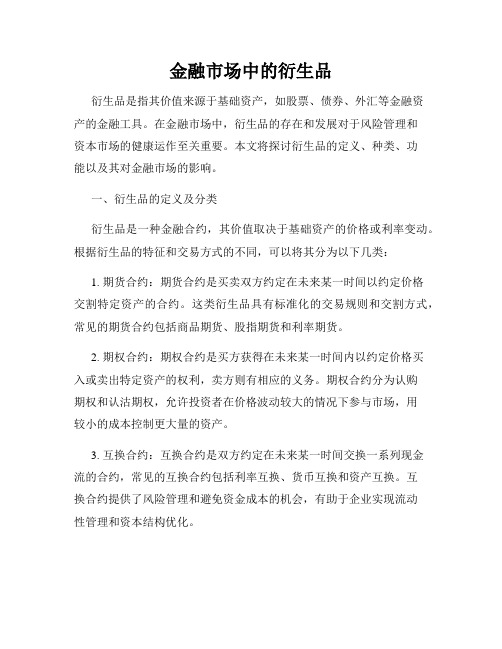 金融市场中的衍生品

衍生品是指其价值来源于基础资产，如股票、债券、外汇等金融资产的金融工具。在金融市场中，衍生品的存在和发展对于风险管理和资本市场的健康运作至关重要。本文将探讨衍生品的定义、种类、功能以及其对金融市场的影响。

一、衍生品的定义及分类

衍生品是一种金融合约，其价值取决于基础资产的价格或利率变动。根据衍生品的特征和交易方式的不同，可以将其分为以下几类：

1. 期货合约：期货合约是买卖双方约定在未来某一时间以约定价格交割特定资产的合约。这类衍生品具有标准化的交易规则和交割方式，常见的期货合约包括商品期货、股指期货和利率期货。

2. 期权合约：期权合约是买方获得在未来某一时间内以约定价格买入或卖出特定资产的权利，卖方则有相应的义务。期权合约分为认购期权和认沽期权，允许投资者在价格波动较大的情况下参与市场，用较小的成本控制更大量的资产。

3. 互换合约：互换合约是双方约定在未来某一时间交换一系列现金流的合约，常见的互换合约包括利率互换、货币互换和资产互换。互换合约提供了风险管理和避免资金成本的机会，有助于企业实现流动性管理和资本结构优化。